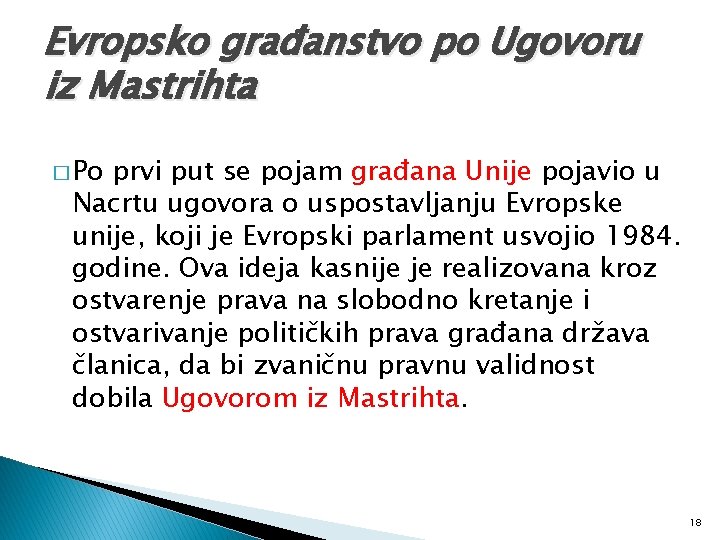 Evropsko građanstvo po Ugovoru iz Mastrihta

□ Po prvi put se pojam građana Unije pojavio u Nacrtu ugovora o uspostavljanju Evropske unije, koji je Evropski parlament usvojio 1984. godine. Ova ideja kasnije je realizovana kroz ostvarenje prava na slobodno kretanje i ostvarivanje političkih prava građana država članica, da bi zvaničnu pravnu validnost dobila Ugovorom iz Mastrihta.

18